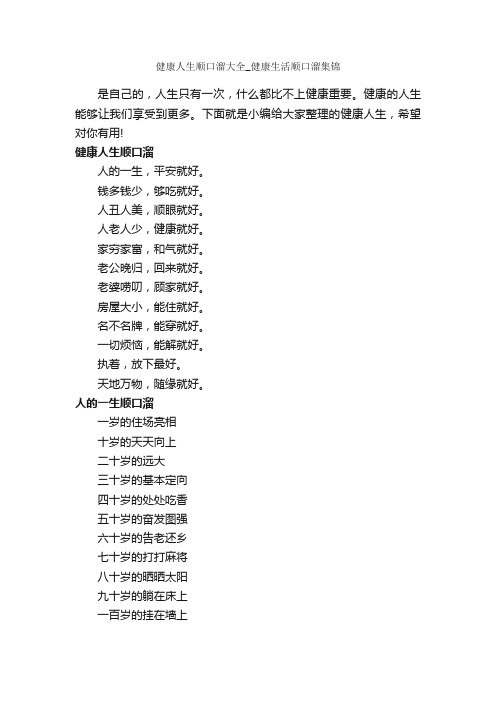 健康人生顺口溜大全_健康生活顺口溜集锦

是自己的，人生只有一次，什么都比不上健康重要。健康的人生能够让我们享受到更多。下面就是小编给大家整理的健康人生，希望对你有用!

健康人生顺口溜

人的一生，平安就好。
钱多钱少，够吃就好。
人丑人美，顺眼就好。
人老人少，健康就好。
家穷家富，和气就好。
老公晚归，回来就好。
老婆唠叨，顾家就好。
房屋大小，能住就好。
名不名牌，能穿就好。
一切烦恼，能解就好。
执着，放下最好。
天地万物，随缘就好。

人的一生顺口溜

一岁的住场亮相
十岁的天天向上
二十岁的远大
三十岁的基本定向
四十岁的处处吃香
五十岁的奋发图强
六十岁的告老还乡
七十岁的打打麻将
八十岁的晒晒太阳
九十岁的躺在床上
一百岁的挂在墙上